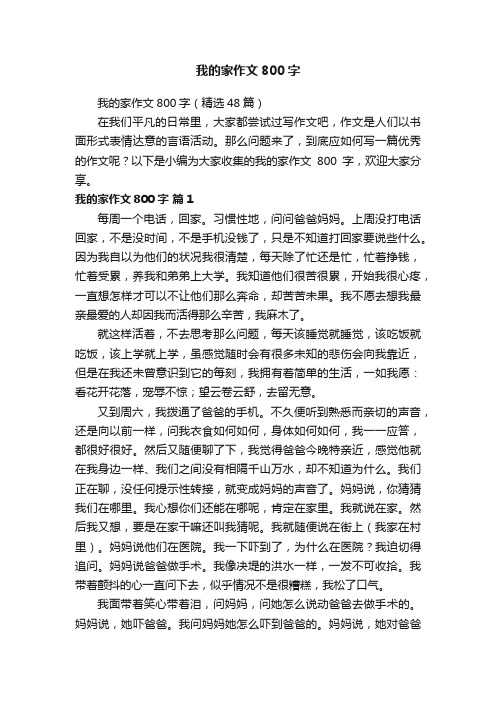 我的家作文800字

我的家作文800字（精选48篇）

在我们平凡的日常里，大家都尝试过写作文吧，作文是人们以书面形式表情达意的言语活动。那么问题来了，到底应如何写一篇优秀的作文呢？以下是小编为大家收集的我的家作文 800 字，欢迎大家分享。

我的家作文800字 篇1

每周一个电话，回家。习惯性地，问问爸爸妈妈。上周没打电话回家，不是没时间，不是手机没钱了，只是不知道打回家要说些什么。因为我自以为他们的状况我很清楚，每天除了忙还是忙，忙着挣钱，忙着受累，养我和弟弟上大学。我知道他们很苦很累，开始我很心疼，一直想怎样才可以不让他们那么奔命，却苦苦未果。我不愿去想我最亲最爱的人却因我而活得那么辛苦，我麻木了。

就这样活着，不去思考那么问题，每天该睡觉就睡觉，该吃饭就吃饭，该上学就上学，虽感觉随时会有很多未知的悲伤会向我靠近，但是在我还未曾意识到它的每刻，我拥有着简单的生活，一如我愿：看花开花落，宠辱不惊；望云卷云舒，去留无意。

又到周六，我拨通了爸爸的手机。不久便听到熟悉而亲切的声音，还是向以前一样，问我衣食如何如何，身体如何如何，我一一应答，都很好很好。然后又随便聊了下，我觉得爸爸今晚特亲近，感觉他就在我身边一样、我们之间没有相隔千山万水，却不知道为什么。我们正在聊，没任何提示性转接，就变成妈妈的声音了。妈妈说，你猜猜我们在哪里。我心想你们还能在哪呢，肯定在家里。我就说在家。然后我又想，要是在家干嘛还叫我猜呢。我就随便说在街上（我家在村里）。妈妈说他们在医院。我一下吓到了，为什么在医院？我迫切得追问。妈妈说爸爸做手术。我像决堤的洪水一样，一发不可收拾。我带着颤抖的心一直问下去，似乎情况不是很糟糕，我松了口气。

我面带着笑心带着泪，问妈妈，问她怎么说动爸爸去做手术的。妈妈说，她吓爸爸。我问妈妈她怎么吓到爸爸的。妈妈说，她对爸爸